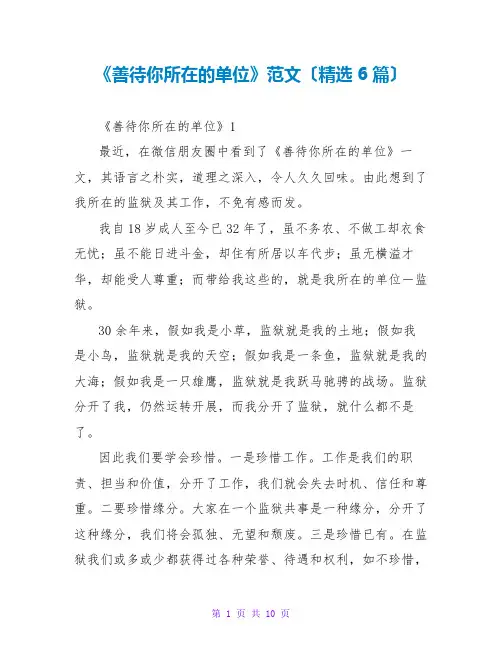 《善待你所在的单位》范文〔精选 6 篇〕

《善待你所在的单位》1

最近，在微信朋友圈中看到了《善待你所在的单位》一文，其语言之朴实，道理之深入，令人久久回味。由此想到了我所在的监狱及其工作，不免有感而发。

我自 18 岁成人至今已 32 年了，虽不务农、不做工却衣食无忧；虽不能日进斗金，却住有所居以车代步；虽无横溢才华，却能受人尊重；而带给我这些的，就是我所在的单位—监狱。

30 余年来，假如我是小草，监狱就是我的土地；假如我是小鸟，监狱就是我的天空；假如我是一条鱼，监狱就是我的大海；假如我是一只雄鹰，监狱就是我跃马驰骋的战场。监狱分开了我，仍然运转开展，而我分开了监狱，就什么都不是了。

因此我们要学会珍惜。一是珍惜工作。工作是我们的职责、担当和价值，分开了工作，我们就会失去时机、信任和尊重。二要珍惜缘分。大家在一个监狱共事是一种缘分，分开了这种缘分，我们将会孤独、无望和颓废。三是珍惜已有。在监狱我们或多或少都获得过各种荣誉、待遇和权利，如不珍惜，

第 1 页 共 10 页